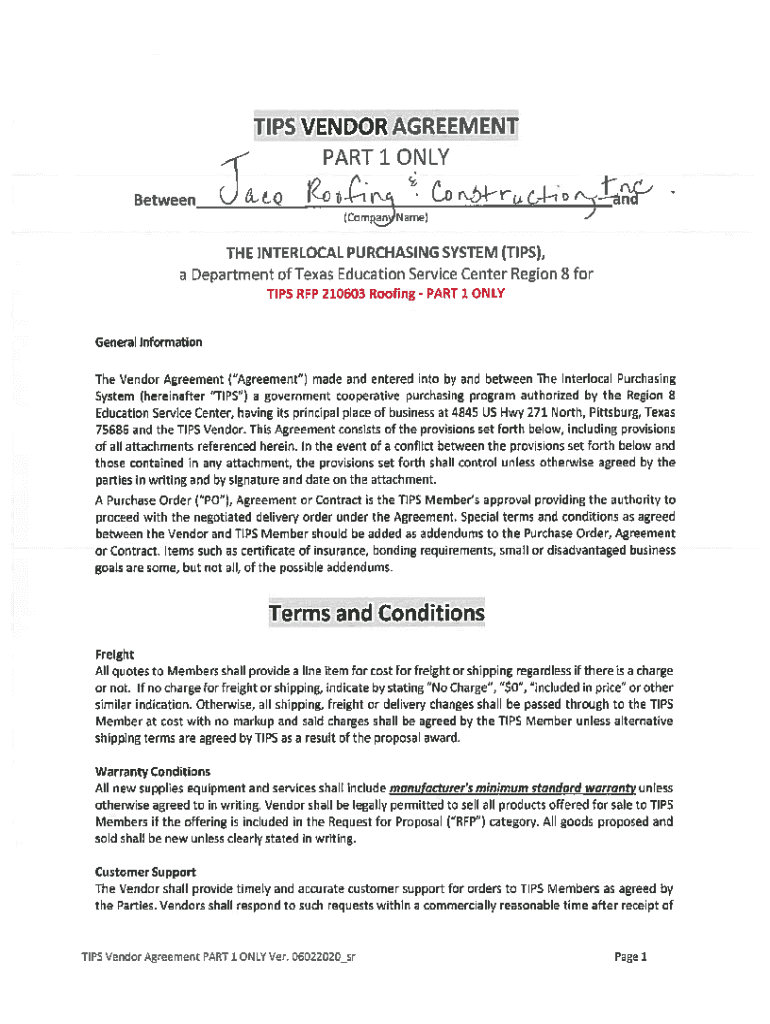 TIPS VENDOR AGREEMENT
PART 1 ONLY

Between Jaco Roofing & Construction, Inc. and
(Company Name)

THE INTERLOCAL PURCHASING SYSTEM (TIPS),
a Department of Texas Education Service Center Region 8 for
TIPS RFP 210603 Roofing - PART 1 ONLY

General Information

The Vendor Agreement ("Agreement") made and entered into by and between The Interlocal Purchasing System (hereinafter "TIPS") a government cooperative purchasing program authorized by the Region 8 Education Service Center, having its principal place of business at 4845 US Hwy 271 North, Pittsburg, Texas 75686 and the TIPS Vendor. This Agreement consists of the provisions set forth below, including provisions of all attachments referenced herein. In the event of a conflict between the provisions set forth below and those contained in any attachment, the provisions set forth shall control unless otherwise agreed by the parties in writing and by signature and date on the attachment.
A Purchase Order ("PO"), Agreement or Contract is the TIPS Member's approval providing the authority to proceed with the negotiated delivery order under the Agreement. Special terms and conditions as agreed between the Vendor and TIPS Member should be added as addendums to the Purchase Order, Agreement or Contract. Items such as certificate of insurance, bonding requirements, small or disadvantaged business goals are some, but not all, of the possible addendums.

Terms and Conditions

Freight
All quotes to Members shall provide a line item for cost for freight or shipping regardless if there is a charge or not. If no charge for freight or shipping, indicate by stating "No Charge", "$0", "included in price" or other similar indication. Otherwise, all shipping, freight or delivery changes shall be passed through to the TIPS Member at cost with no markup and said charges shall be agreed by the TIPS Member unless alternative shipping terms are agreed by TIPS as a result of the proposal award.

Warranty Conditions
All new supplies equipment and services shall include manufacturer's minimum standard warranty unless otherwise agreed to in writing. Vendor shall be legally permitted to sell all products offered for sale to TIPS Members if the offering is included in the Request for Proposal ("RFP") category. All goods proposed and sold shall be new unless clearly stated in writing.

Customer Support
The Vendor shall provide timely and accurate customer support for orders to TIPS Members as agreed by the Parties. Vendors shall respond to such requests within a commercially reasonable time after receipt of

TIPS Vendor Agreement PART 1 ONLY Ver. 06022020_sr
Page 1